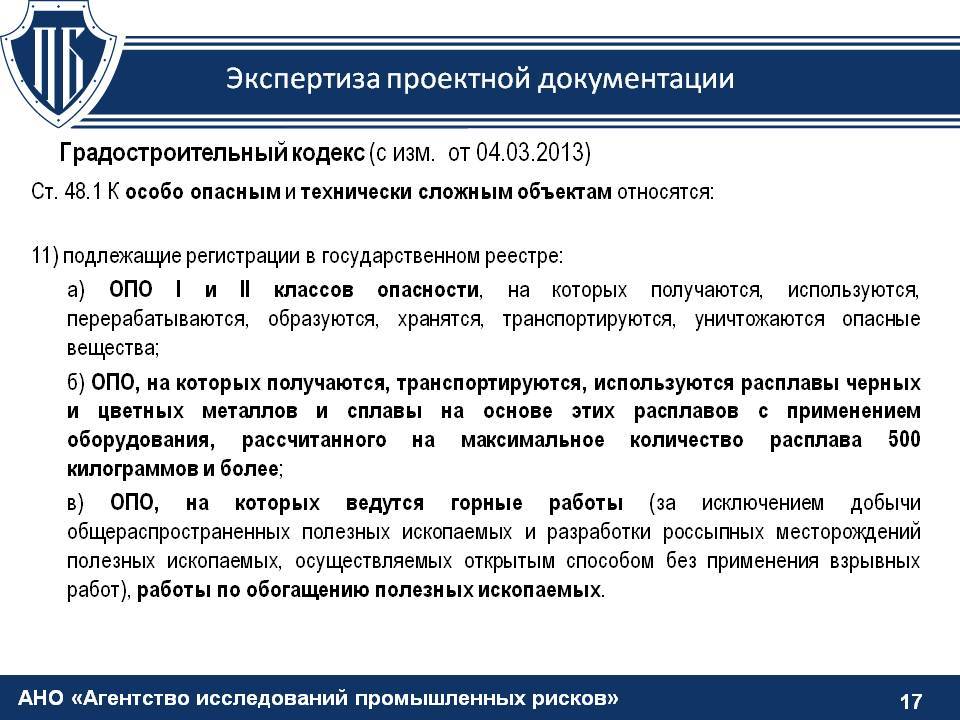 ПБ

Экспертиза проектной документации

Градостроительный кодекс (с изм. от 04.03.2013)

Ст. 48.1 К особо опасным и технически сложным объектам относятся:

11) подлежащие регистрации в государственном реестре:

а) ОПО I и II классов опасности, на которых получаются, используются, перерабатываются, образуются, хранятся, транспортируются, уничтожаются опасные вещества;

б) ОПО, на которых получаются, транспортируются, используются расплавы черных и цветных металлов и сплавы на основе этих расплавов с применением оборудования, рассчитанного на максимальное количество расплава 500 килограммов и более;

в) ОПО, на которых ведутся горные работы (за исключением добычи общераспространенных полезных ископаемых и разработки россыпных месторождений полезных ископаемых, осуществляемых открытым способом без применения взрывных работ), работы по обогащению полезных ископаемых.

АНО «Агентство исследований промышленных рисков»

17